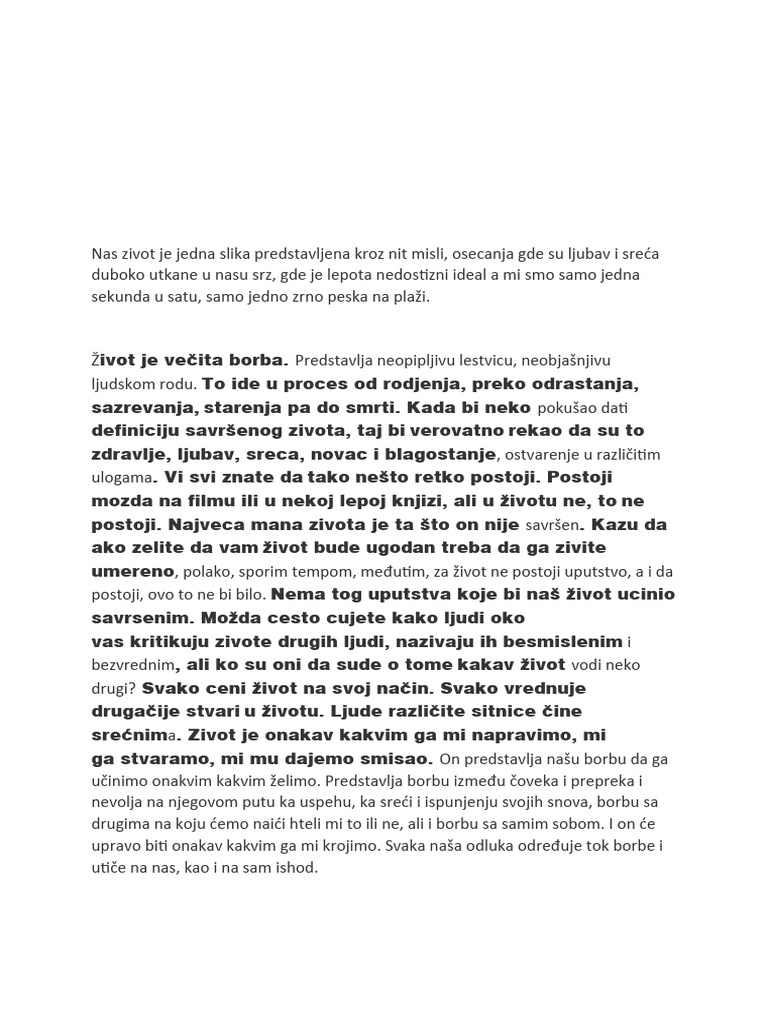 Nas zivot je jedna slika predstavljena kroz nit misli, osecanja gde su ljubav i sreća duboko utkane u nasu srz, gde je lepota nedostizni ideal a mi smo samo jedna sekunda u satu, samo jedno zrno peska na plaži.

Život je večita borba. Predstavlja neopipljivu lestvicu, neobjašnjivu ljudskom rodu. To ide u proces od rodjenja, preko odrastanja, sazrevanja, starenja pa do smrti. Kada bi neko pokušao dati definiciju savršenog zivota, taj bi verovatno rekao da su to zdravlje, ljubav, sreca, novac i blagostanje, ostvarenje u različitim ulogama. Vi svi znate da tako nešto retko postoji. Postoji mozda na filmu ili u nekoj lepoj knjizi, ali u životu ne, to ne postoji. Najveca mana zivota je ta što on nije savršen. Kazu da ako zelite da vam život bude ugodan treba da ga zivite umereno, polako, sporim tempom, međutim, za život ne postoji uputstvo, a i da postoji, ovo to ne bi bilo. Nema tog uputstva koje bi naš život ucinio savrsenim. Možda cesto cujete kako ljudi oko vas kritikuju zivote drugih ljudi, nazivaju ih besmislenim i bezvrednim, ali ko su oni da sude o tome kakav život vodi neko drugi? Svako ceni život na svoj način. Svako vrednuje drugačije stvari u životu. Ljude različite sitnice čine srećnima. Zivot je onakav kakvim ga mi napravimo, mi ga stvaramo, mi mu dajemo smisao. On predstavlja našu borbu da ga učinimo onakvim kakvim želimo. Predstavlja borbu između čoveka i prepreka i nevolja na njegovom putu ka uspehu, ka sreći i ispunjenju svojih snova, borbu sa drugima na koju ćemo naići hteli mi to ili ne, ali i borbu sa samim sobom. I on će upravo biti onakav kakvim ga mi krojimo. Svaka naša odluka određuje tok borbe i utiče na nas, kao i na sam ishod.